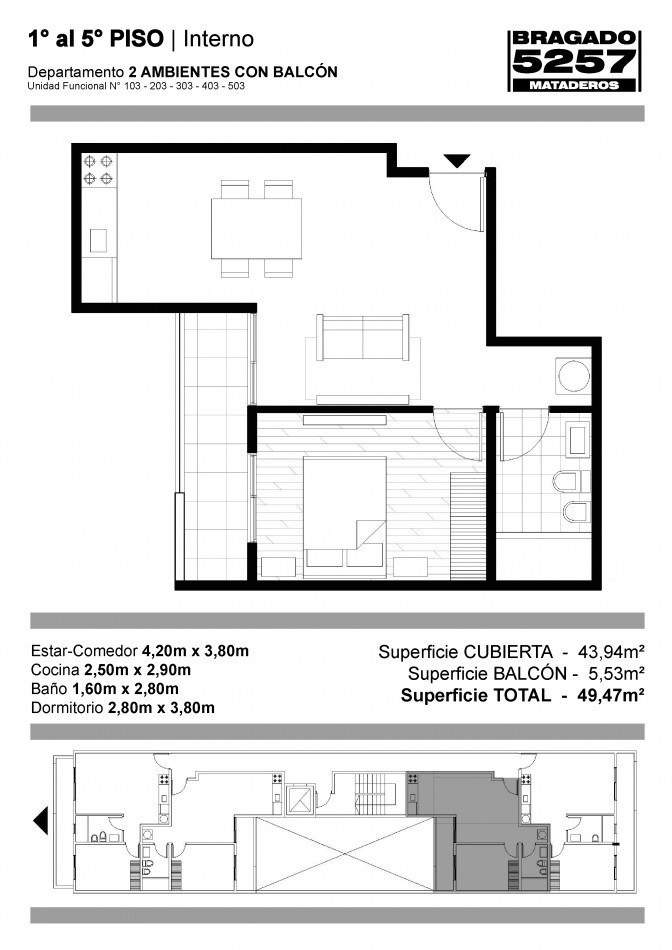 1° al 5° PISO | Interno

Departamento 2 AMBIENTES CON BALCÓN
Unidad Funcional N° 103 - 203 - 303 - 403 - 503

BRAGADO
5257
MATADEROS

Estar-Comedor 4,20m x 3,80m
Cocina 2,50m x 2,90m
Baño 1,60m x 2,80m
Dormitorio 2,80m x 3,80m

Superficie CUBIERTA - 43,94m²
Superficie BALCÓN - 5,53m²
Superficie TOTAL - 49,47m²